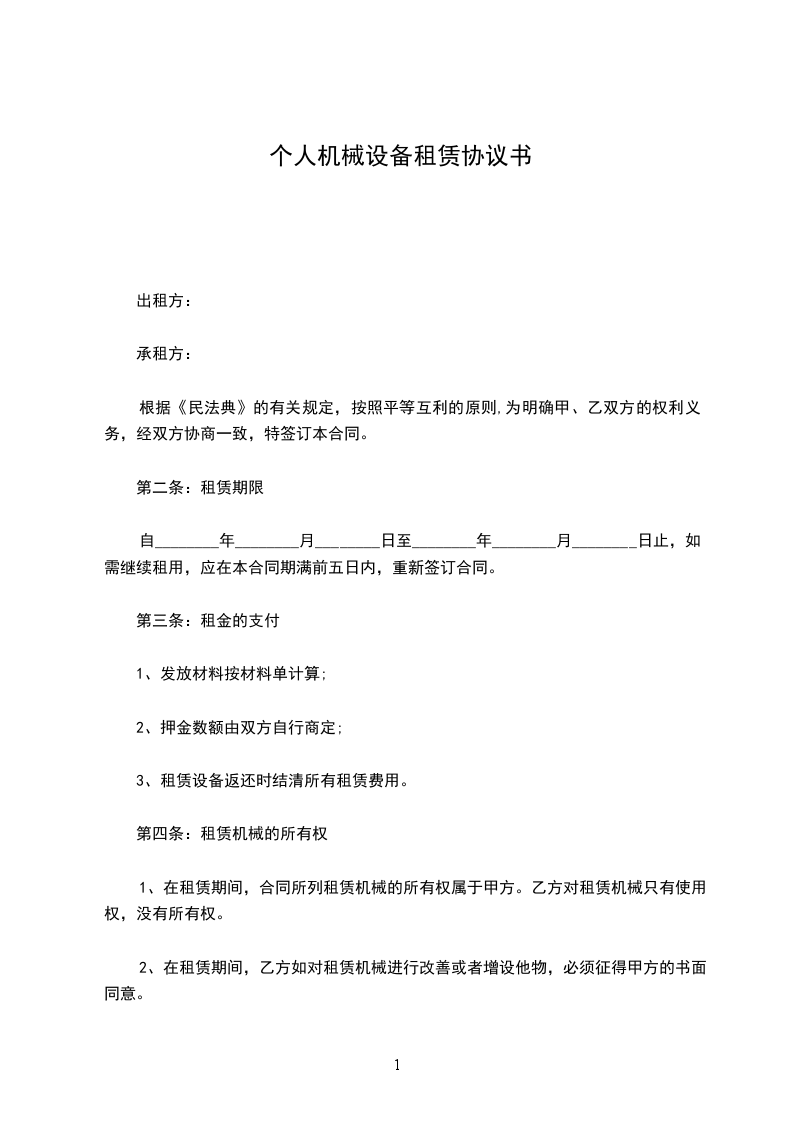 个人机械设备租赁协议书

出租方：

承租方：

根据《民法典》的有关规定，按照平等互利的原则,为明确甲、乙双方的权利义务，经双方协商一致，特签订本合同。

第二条：租赁期限

自________年________月________日至________年________月________日止，如需继续租用，应在本合同期满前五日内，重新签订合同。

第三条：租金的支付

1、发放材料按材料单计算;

2、押金数额由双方自行商定;

3、租赁设备返还时结清所有租赁费用。

第四条：租赁机械的所有权

1、在租赁期间，合同所列租赁机械的所有权属于甲方。乙方对租赁机械只有使用权，没有所有权。

2、在租赁期间，乙方如对租赁机械进行改善或者增设他物，必须征得甲方的书面同意。

1